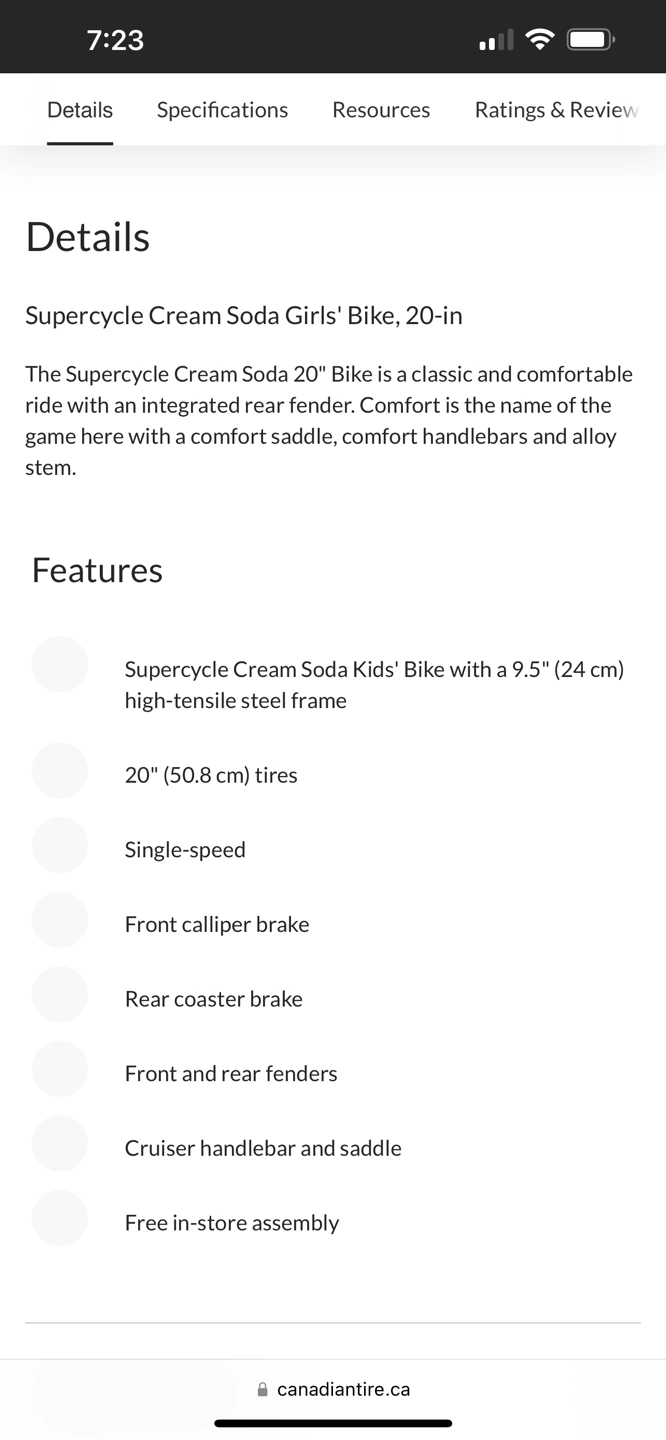 7:23

Details Specifications Resources Ratings & Review

Details

Supercycle Cream Soda Girls' Bike, 20-in

The Supercycle Cream Soda 20" Bike is a classic and comfortable ride with an integrated rear fender. Comfort is the name of the game here with a comfort saddle, comfort handlebars and alloy stem.

Features

Supercycle Cream Soda Kids' Bike with a 9.5" (24 cm) high-tensile steel frame

20" (50.8 cm) tires

Single-speed

Front calliper brake

Rear coaster brake

Front and rear fenders

Cruiser handlebar and saddle

Free in-store assembly

canadiantire.ca